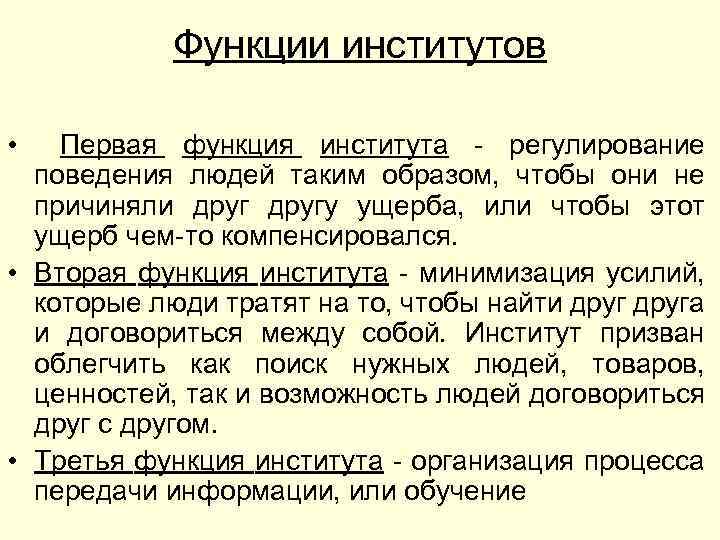 Функции институтов

• Первая функция института - регулирование поведения людей таким образом, чтобы они не причиняли друг другу ущерба, или чтобы этот ущерб чем-то компенсировался.
• Вторая функция института - минимизация усилий, которые люди тратят на то, чтобы найти друг друга и договориться между собой. Институт призван облегчить как поиск нужных людей, товаров, ценностей, так и возможность людей договориться друг с другом.
• Третья функция института - организация процесса передачи информации, или обучение